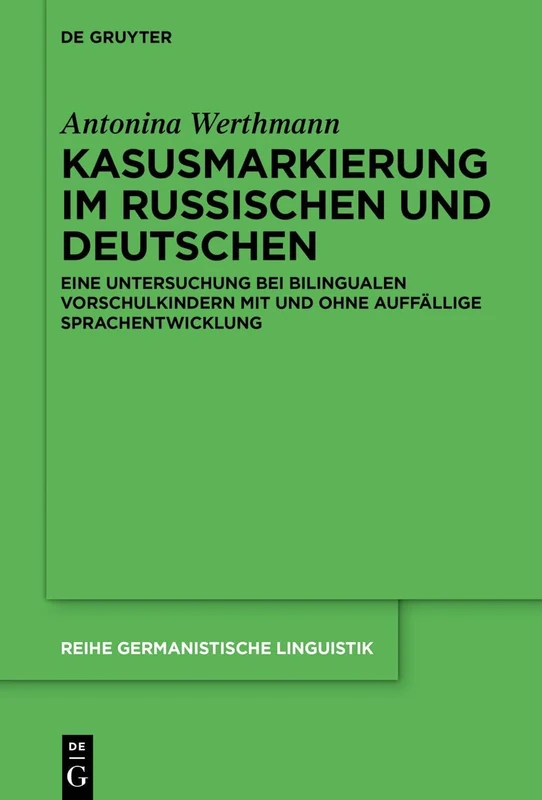 DE GRUYTER

Antonina Werthmann

KASUSMARKIERUNG IM RUSSISCHEN UND DEUTSCHEN

EINE UNTERSUCHUNG BEI BILINGUALEN VORSCHULKINDERN MIT UND OHNE AUFFÄLLIGE SPRACHENTWICKLUNG

REIHE GERMANISTISCHE LINGUISTIK

DE
G